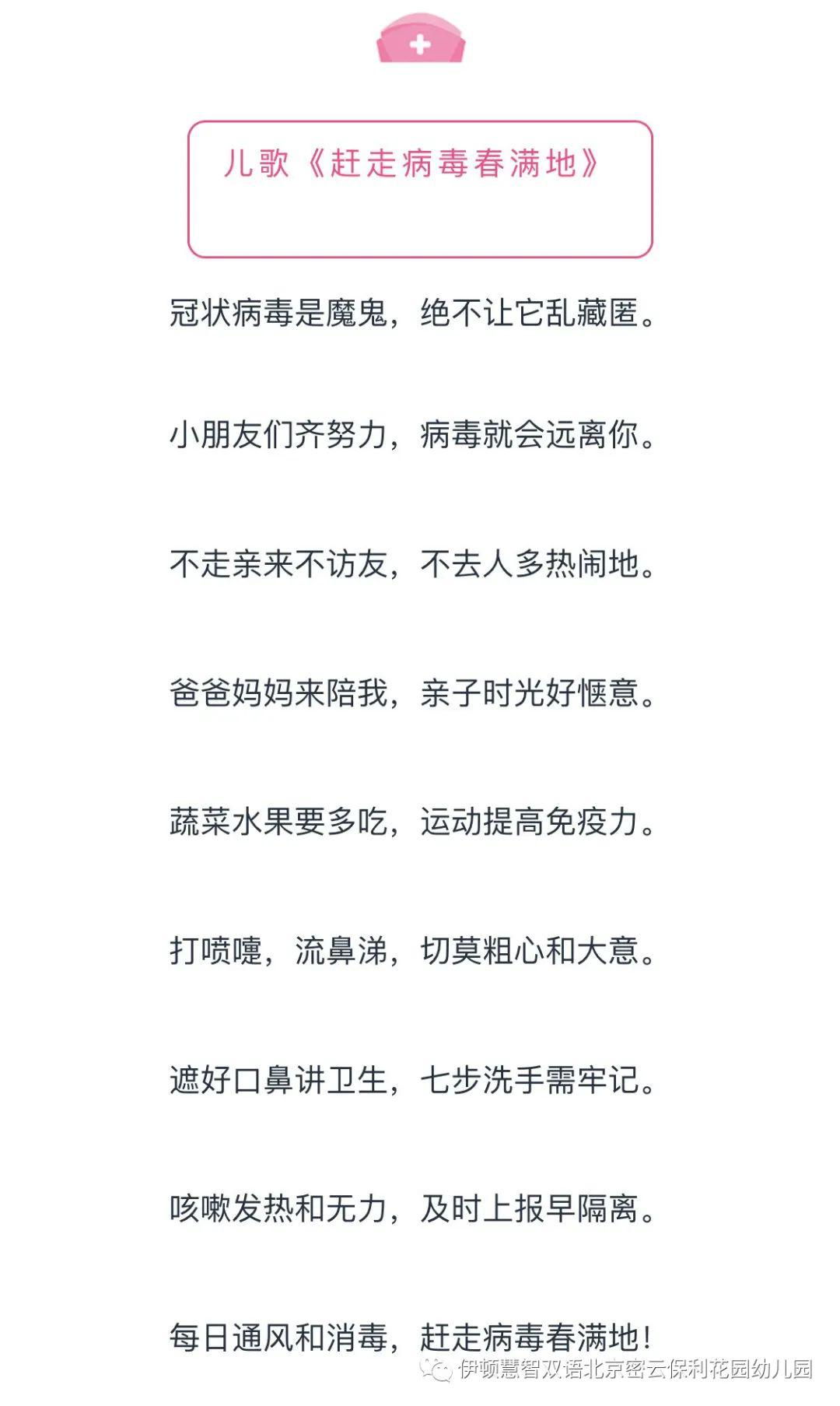 儿歌《赶走病毒春满地》

冠状病毒是魔鬼，绝不让它乱藏匿。

小朋友们齐努力，病毒就会远离你。

不走亲来不访友，不去人多热闹地。

爸爸妈妈来陪我，亲子时光好惬意。

蔬菜水果要多吃，运动提高免疫力。

打喷嚏，流鼻涕，切莫粗心和大意。

遮好口鼻讲卫生，七步洗手需牢记。

咳嗽发热和无力，及时上报早隔离。

每日通风和消毒，赶走病毒春满地！

伊顿慧智双语北京密云保利花园幼儿园